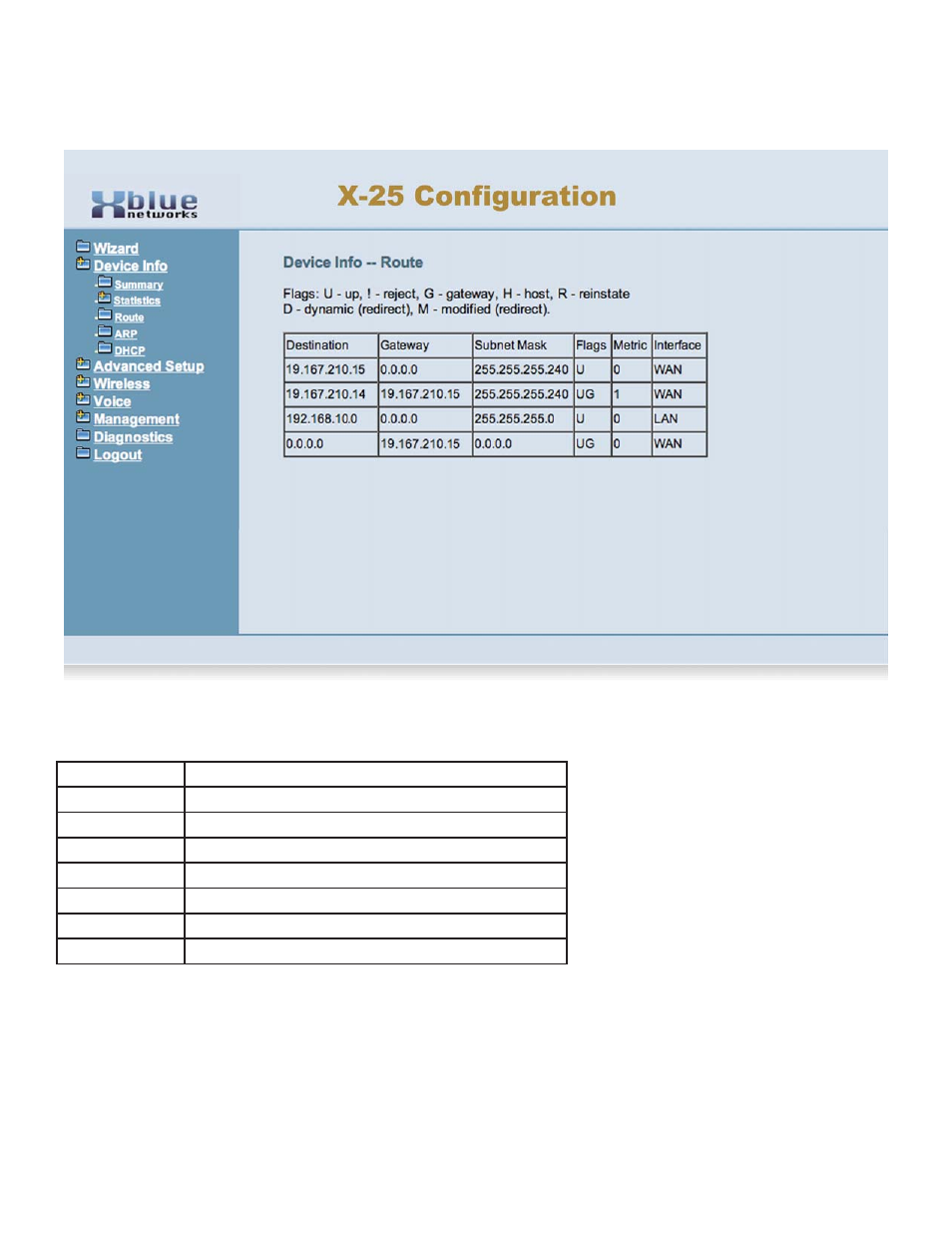 Xblue networks

X-25 Configuration

Wizard
Device Info
Summary
Statistics
Route
ARP
DHCP
Advanced Setup
Wireless
Voice
Management
Diagnostics
Logout

Device Info -- Route

Flags: U - up, ! - reject, G - gateway, H - host, R - reinstate
D - dynamic (redirect), M - modified (redirect).

| Destination | Gateway | Subnet Mask | Flags | Metric | Interface |
|---|---|---|---|---|---|
| 19.167.210.15 | 0.0.0.0 | 255.255.255.240 | U | 0 | WAN |
| 19.167.210.14 | 19.167.210.15 | 255.255.255.240 | UG | 1 | WAN |
| 192.168.10.0 | 0.0.0.0 | 255.255.255.0 | U | 0 | LAN |
| 0.0.0.0 | 19.167.210.15 | 0.0.0.0 | UG | 0 | WAN |